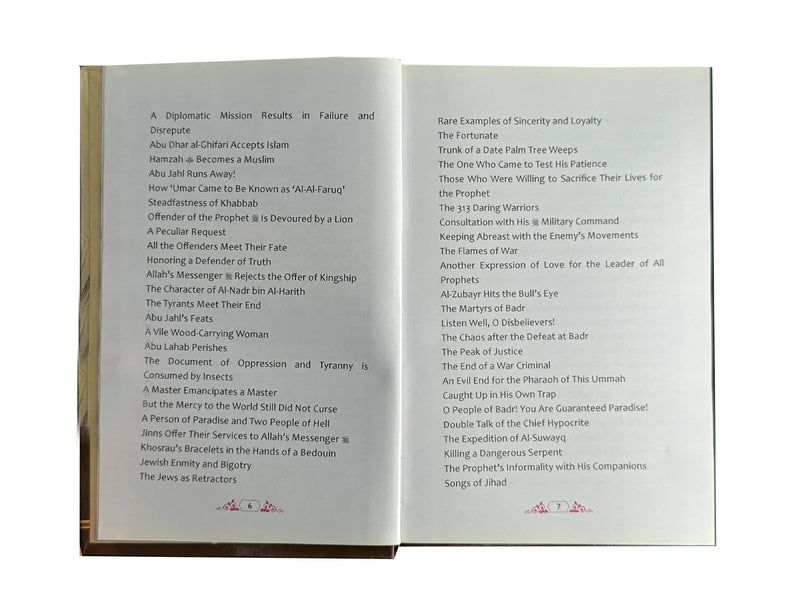 A Diplomatic Mission Results in Failure and Disrepute
Abu Dhar al-Ghifari Accepts Islam
Hamzah ﷺ Becomes a Muslim
Abu Jahl Runs Away!
How 'Umar Came to Be Known as 'Al-Al-Faruq'
Steadfastness of Khabbab
Offender of the Prophet ﷺ Is Devoured by a Lion
A Peculiar Request
All the Offenders Meet Their Fate
Honoring a Defender of Truth
Allah's Messenger ﷺ Rejects the Offer of Kingship
The Character of Al-Nadr bin Al-Harith
The Tyrants Meet Their End
Abu Jahl's Feats
A Vile Wood-Carrying Woman
Abu Lahab Perishes
The Document of Oppression and Tyranny is Consumed by Insects
A Master Emancipates a Master
But the Mercy to the World Still Did Not Curse
A Person of Paradise and Two People of Hell
Jinns Offer Their Services to Allah's Messenger ﷺ
Khosrau's Bracelets in the Hands of a Bedouin
Jewish Enmity and Bigotry
The Jews as Retractors

6

Rare Examples of Sincerity and Loyalty
The Fortunate
Trunk of a Date Palm Tree Weeps
The One Who Came to Test His Patience
Those Who Were Willing to Sacrifice Their Lives for the Prophet
The 313 Daring Warriors
Consultation with His ﷺ Military Command
Keeping Abreast with the Enemy's Movements
The Flames of War
Another Expression of Love for the Leader of All Prophets
Al-Zubayr Hits the Bull's Eye
The Martyrs of Badr
Listen Well, O Disbelievers!
The Chaos after the Defeat at Badr
The Peak of Justice
The End of a War Criminal
An Evil End for the Pharaoh of This Ummah
Caught Up in His Own Trap
O People of Badr! You Are Guaranteed Paradise!
Double Talk of the Chief Hypocrite
The Expedition of Al-Suwayq
Killing a Dangerous Serpent
The Prophet's Informality with His Companions
Songs of Jihad

7